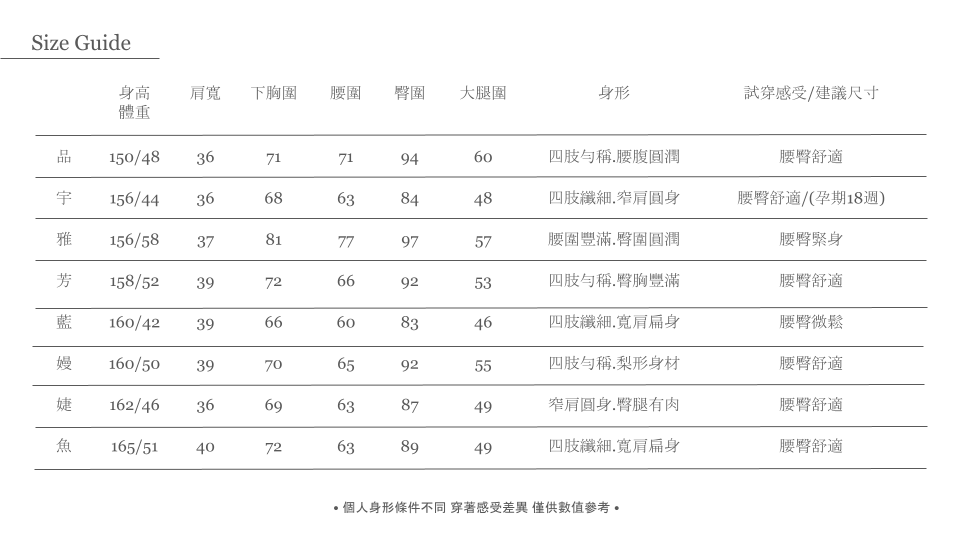 Size Guide

|  | 身高 體重 | 肩寬 | 下胸圍 | 腰圍 | 臀圍 | 大腿圍 | 身形 | 試穿感受/建議尺寸 |
|---|---|---|---|---|---|---|---|---|
| 品 | 150/48 | 36 | 71 | 71 | 94 | 60 | 四肢勻稱.腰腹圓潤 | 腰臀舒適 |
| 宇 | 156/44 | 36 | 68 | 63 | 84 | 48 | 四肢纖細.窄肩圓身 | 腰臀舒適/(孕期18週) |
| 雅 | 156/58 | 37 | 81 | 77 | 97 | 57 | 腰圍豐滿.臀圍圓潤 | 腰臀緊身 |
| 芳 | 158/52 | 39 | 72 | 66 | 92 | 53 | 四肢勻稱.臀胸豐滿 | 腰臀舒適 |
| 藍 | 160/42 | 39 | 66 | 60 | 83 | 46 | 四肢纖細.寬肩扁身 | 腰臀微鬆 |
| 嫚 | 160/50 | 39 | 70 | 65 | 92 | 55 | 四肢勻稱.梨形身材 | 腰臀舒適 |
| 婕 | 162/46 | 36 | 69 | 63 | 87 | 49 | 窄肩圓身.臀腿有肉 | 腰臀舒適 |
| 魚 | 165/51 | 40 | 72 | 63 | 89 | 49 | 四肢纖細.寬肩扁身 | 腰臀舒適 |

• 個人身形條件不同 穿著感受差異 僅供數值參考 •